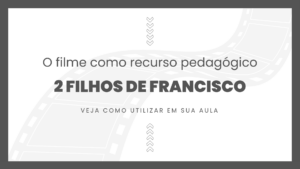 O filme como recurso pedagógico

2 FILHOS DE FRANCISCO

VEJA COMO UTILIZAR EM SUA AULA